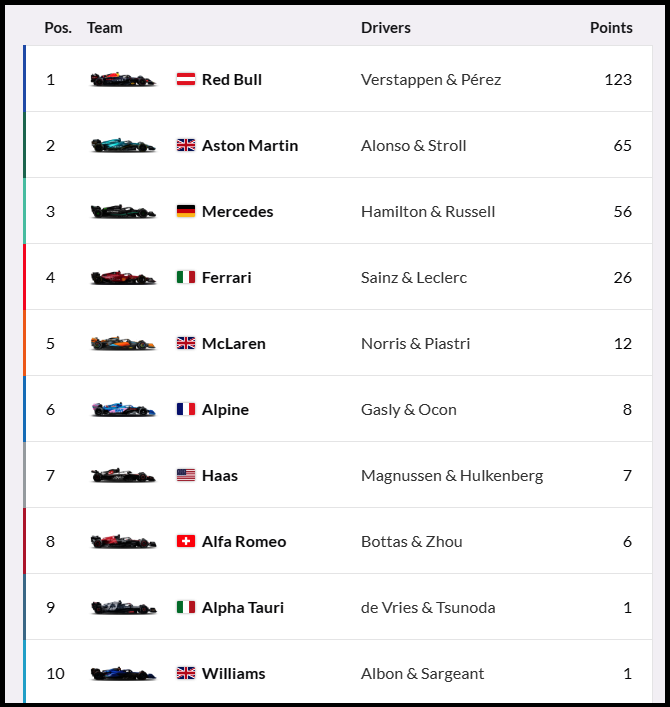 | Pos. | Team | Drivers | Points |
|---|---|---|---|
| 1 | Red Bull | Verstappen & Pérez | 123 |
| 2 | Aston Martin | Alonso & Stroll | 65 |
| 3 | Mercedes | Hamilton & Russell | 56 |
| 4 | Ferrari | Sainz & Leclerc | 26 |
| 5 | McLaren | Norris & Piastri | 12 |
| 6 | Alpine | Gasly & Ocon | 8 |
| 7 | Haas | Magnussen & Hulkenberg | 7 |
| 8 | Alfa Romeo | Bottas & Zhou | 6 |
| 9 | Alpha Tauri | de Vries & Tsunoda | 1 |
| 10 | Williams | Albon & Sargeant | 1 |